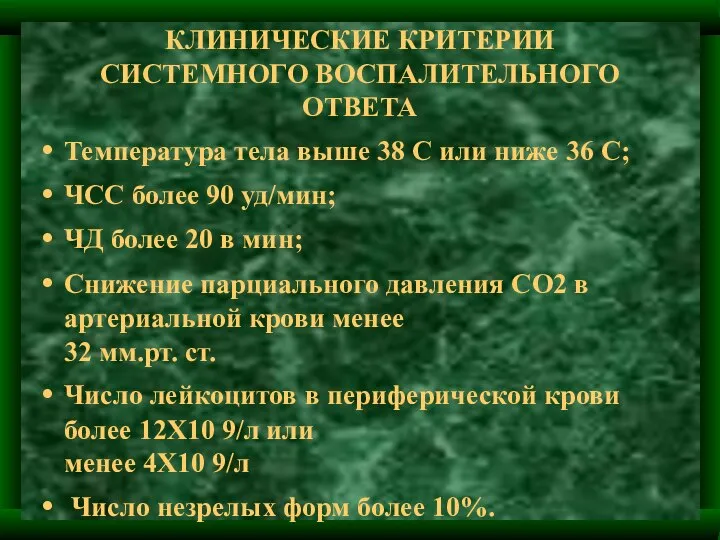 КЛИНИЧЕСКИЕ КРИТЕРИИ СИСТЕМНОГО ВОСПАЛИТЕЛЬНОГО ОТВЕТА

• Температура тела выше 38 С или ниже 36 С;
• ЧСС более 90 уд/мин;
• ЧД более 20 в мин;
• Снижение парциального давления СО2 в артериальной крови менее 32 мм.рт. ст.
• Число лейкоцитов в периферической крови более 12Х10 9/л или менее 4Х10 9/л
• Число незрелых форм более 10%.